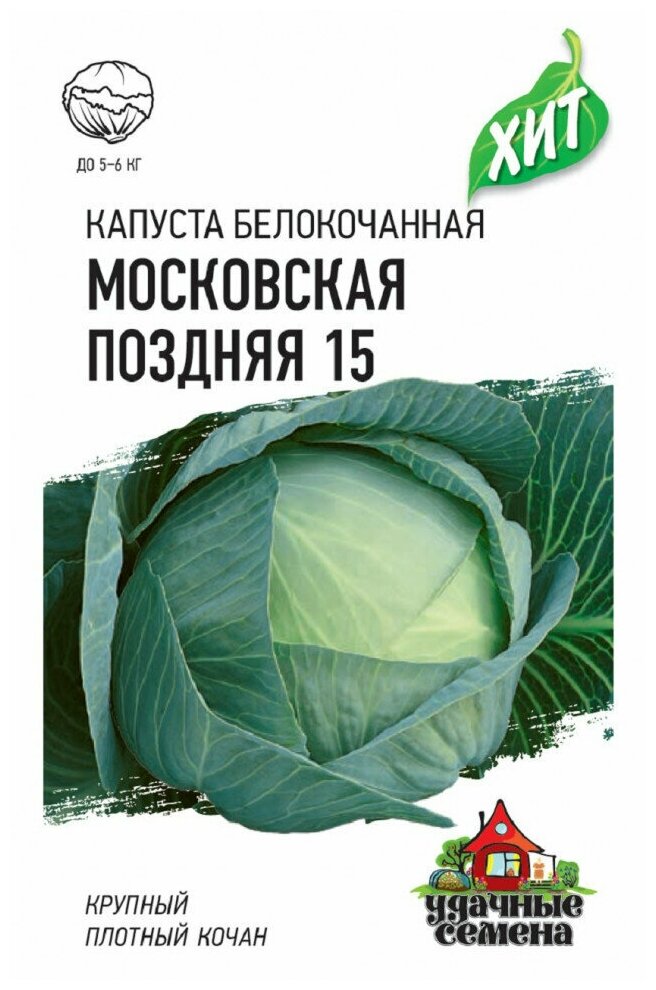 ДО 5–6 КГ

ХИТ

КАПУСТА БЕЛОКОЧАННАЯ
МОСКОВСКАЯ ПОЗДНЯЯ 15

КРУПНЫЙ
ПЛОТНЫЙ КОЧАН

удачные семена